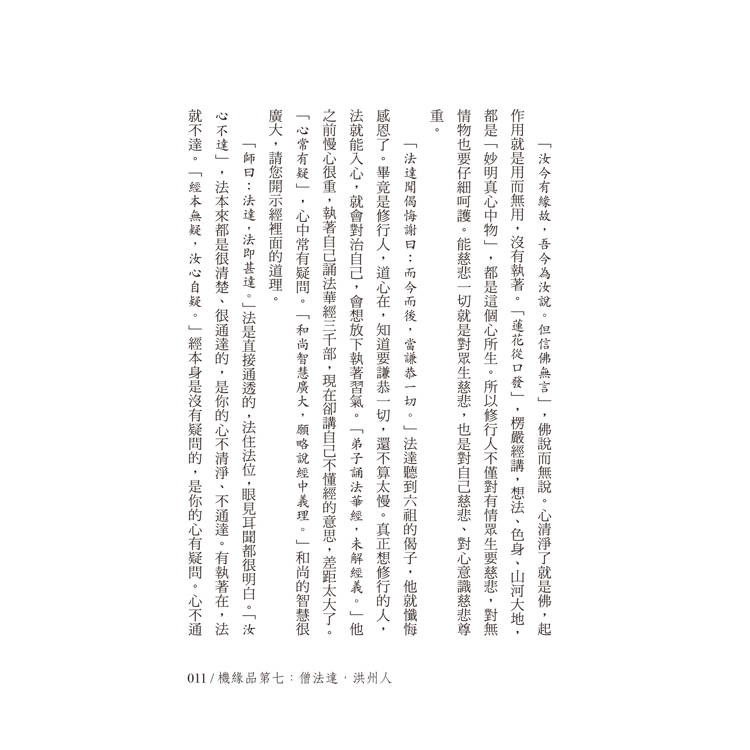 「汝今有緣故，吾今為汝說。但信佛無言」，佛說而無說。心清淨了就是佛，起作用就是用而無用，沒有執著。「蓮花從口發」，楞嚴經講，想法、色身、山河大地，都是「妙明真心中物」，都是這個心所生。所以修行人不僅對有情眾生要慈悲，對無情物也要仔細呵護。能慈悲一切就是對眾生慈悲，也是對自己慈悲、對心意識慈悲尊重。

「法達聞偈悔謝曰：而今而後，當謙恭一切。」法達聽到六祖的偈子，他就懺悔感恩了。畢竟是修行人，道心在，知道要謙恭一切，還不算太慢。真正想修行的人，法就能入心，就會對治自己，會想放下執著習氣。「弟子誦法華經，未解經義。」他之前慢心很重，執著自己誦法華經三千部，現在卻講自己不懂經的意思，差距太大了。「心常有疑」，心中常有疑問。「和尚智慧廣大，願略說經中義理。」和尚的智慧很廣大，請您開示經裡面的道理。

「師曰：法達，法即甚達。」法是直接通透的，法住法位，眼見耳聞都很明白。「汝心不達」，法本來都是很清楚、很通達的，是你的心不清淨、不通達。有執著在，法就不達。「經本無疑，汝心自疑。」經本身是沒有疑問的，是你的心有疑問。心不通

011 / 機緣品第七：僧法達，洪州人